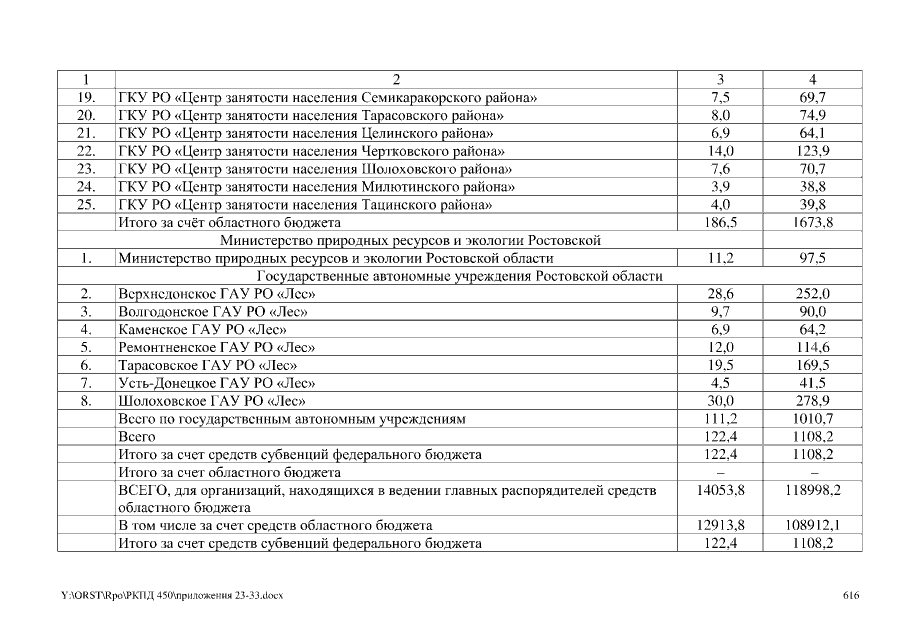 | 1 | 2 | 3 | 4 |
|---|---|---|---|
| 19. | ГКУ РО «Центр занятости населения Семикаракорского района» | 7,5 | 69,7 |
| 20. | ГКУ РО «Центр занятости населения Тарасовского района» | 8,0 | 74,9 |
| 21. | ГКУ РО «Центр занятости населения Целинского района» | 6,9 | 64,1 |
| 22. | ГКУ РО «Центр занятости населения Чертковского района» | 14,0 | 123,9 |
| 23. | ГКУ РО «Центр занятости населения Шолоховского района» | 7,6 | 70,7 |
| 24. | ГКУ РО «Центр занятости населения Милютинского района» | 3,9 | 38,8 |
| 25. | ГКУ РО «Центр занятости населения Тацинского района» | 4,0 | 39,8 |
| | Итого за счёт областного бюджета | 186,5 | 1673,8 |
| | Министерство природных ресурсов и экологии Ростовской | | |
| 1. | Министерство природных ресурсов и экологии Ростовской области | 11,2 | 97,5 |
| | Государственные автономные учреждения Ростовской области | | |
| 2. | Верхнедонское ГАУ РО «Лес» | 28,6 | 252,0 |
| 3. | Волгодонское ГАУ РО «Лес» | 9,7 | 90,0 |
| 4. | Каменское ГАУ РО «Лес» | 6,9 | 64,2 |
| 5. | Ремонтненское ГАУ РО «Лес» | 12,0 | 114,6 |
| 6. | Тарасовское ГАУ РО «Лес» | 19,5 | 169,5 |
| 7. | Усть-Донецкое ГАУ РО «Лес» | 4,5 | 41,5 |
| 8. | Шолоховское ГАУ РО «Лес» | 30,0 | 278,9 |
| | Всего по государственным автономным учреждениям | 111,2 | 1010,7 |
| | Всего | 122,4 | 1108,2 |
| | Итого за счет средств субвенций федерального бюджета | 122,4 | 1108,2 |
| | Итого за счет областного бюджета | – | – |
| | ВСЕГО, для организаций, находящихся в ведении главных распорядителей средств областного бюджета | 14053,8 | 118998,2 |
| | В том числе за счет средств областного бюджета | 12913,8 | 108912,1 |
| | Итого за счет средств субвенций федерального бюджета | 122,4 | 1108,2 |

Y:\ORST\Rpo\РКПД 450\приложения 23-33.docx 616